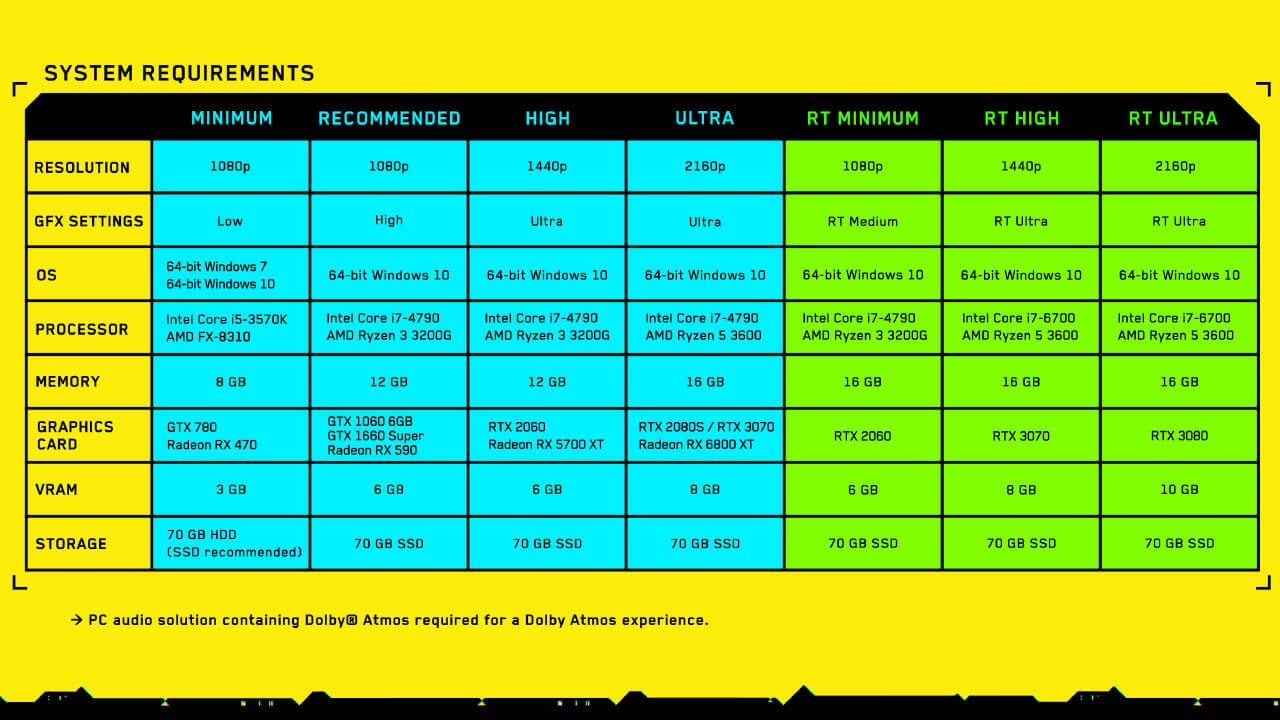 SYSTEM REQUIREMENTS

| | MINIMUM | RECOMMENDED | HIGH | ULTRA | RT MINIMUM | RT HIGH | RT ULTRA |
|---|---|---|---|---|---|---|---|
| RESOLUTION | 1080p | 1080p | 1440p | 2160p | 1080p | 1440p | 2160p |
| GFX SETTINGS | Low | High | Ultra | Ultra | RT Medium | RT Ultra | RT Ultra |
| OS | 64-bit Windows 7 64-bit Windows 10 | 64-bit Windows 10 | 64-bit Windows 10 | 64-bit Windows 10 | 64-bit Windows 10 | 64-bit Windows 10 | 64-bit Windows 10 |
| PROCESSOR | Intel Core i5-3570K AMD FX-8310 | Intel Core i7-4790 AMD Ryzen 3 3200G | Intel Core i7-4790 AMD Ryzen 3 3200G | Intel Core i7-4790 AMD Ryzen 5 3600 | Intel Core i7-4790 AMD Ryzen 3 3200G | Intel Core i7-6700 AMD Ryzen 5 3600 | Intel Core i7-6700 AMD Ryzen 5 3600 |
| MEMORY | 8 GB | 12 GB | 12 GB | 16 GB | 16 GB | 16 GB | 16 GB |
| GRAPHICS CARD | GTX 780 Radeon RX 470 | GTX 1060 6GB GTX 1660 Super Radeon RX 590 | RTX 2060 Radeon RX 5700 XT | RTX 2080S / RTX 3070 Radeon RX 6800 XT | RTX 2060 | RTX 3070 | RTX 3080 |
| VRAM | 3 GB | 6 GB | 6 GB | 8 GB | 6 GB | 8 GB | 10 GB |
| STORAGE | 70 GB HDD (SSD recommended) | 70 GB SSD | 70 GB SSD | 70 GB SSD | 70 GB SSD | 70 GB SSD | 70 GB SSD |

→ PC audio solution containing Dolby® Atmos required for a Dolby Atmos experience.